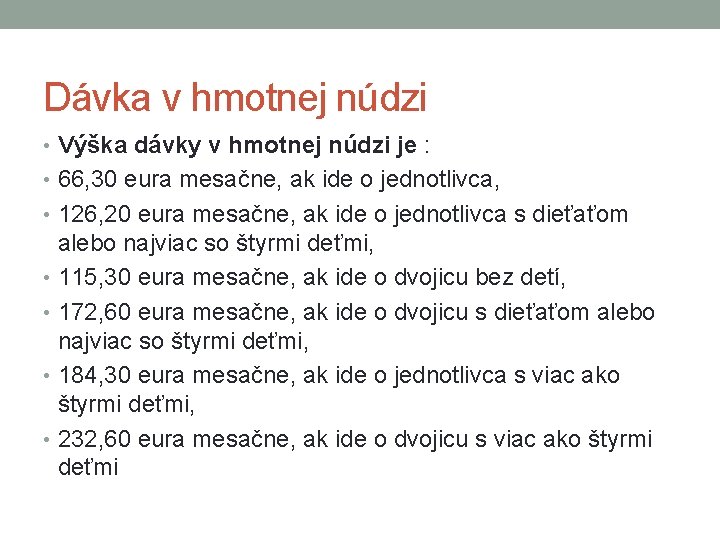 Dávka v hmotnej núdzi

• Výška dávky v hmotnej núdzi je :
• 66,30 eura mesačne, ak ide o jednotlivca,
• 126,20 eura mesačne, ak ide o jednotlivca s dieťaťom alebo najviac so štyrmi deťmi,
• 115,30 eura mesačne, ak ide o dvojicu bez detí,
• 172,60 eura mesačne, ak ide o dvojicu s dieťaťom alebo najviac so štyrmi deťmi,
• 184,30 eura mesačne, ak ide o jednotlivca s viac ako štyrmi deťmi,
• 232,60 eura mesačne, ak ide o dvojicu s viac ako štyrmi deťmi